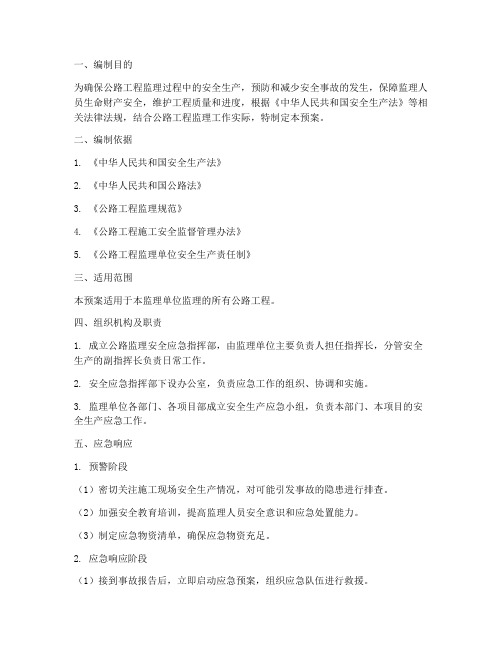 一、编制目的

为确保公路工程监理过程中的安全生产，预防和减少安全事故的发生，保障监理人员生命财产安全，维护工程质量和进度，根据《中华人民共和国安全生产法》等相关法律法规，结合公路工程监理工作实际，特制定本预案。

二、编制依据

1. 《中华人民共和国安全生产法》

2. 《中华人民共和国公路法》

3. 《公路工程监理规范》

4. 《公路工程施工安全监督管理办法》

5. 《公路工程监理单位安全生产责任制》

三、适用范围

本预案适用于本监理单位监理的所有公路工程。

四、组织机构及职责

1. 成立公路监理安全应急指挥部，由监理单位主要负责人担任指挥长，分管安全生产的副指挥长负责日常工作。

2. 安全应急指挥部下设办公室，负责应急工作的组织、协调和实施。

3. 监理单位各部门、各项目部成立安全生产应急小组，负责本部门、本项目的安全生产应急工作。

五、应急响应

1. 预警阶段

（1）密切关注施工现场安全生产情况，对可能引发事故的隐患进行排查。

（2）加强安全教育培训，提高监理人员安全意识和应急处置能力。

（3）制定应急物资清单，确保应急物资充足。

2. 应急响应阶段

（1）接到事故报告后，立即启动应急预案，组织应急队伍进行救援。